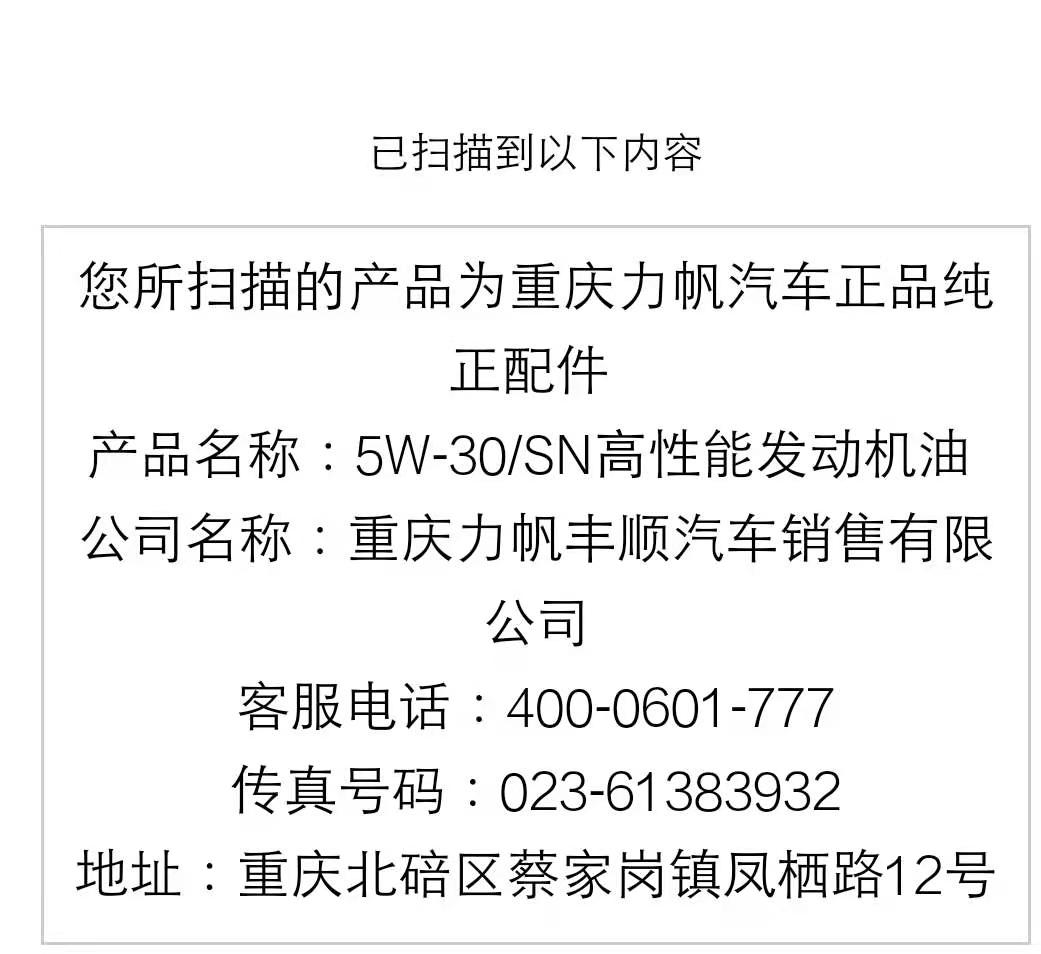 已扫描到以下内容

您所扫描的产品为重庆力帆汽车正品纯正配件

产品名称：5W-30/SN高性能发动机油

公司名称：重庆力帆丰顺汽车销售有限公司

客服电话：400-0601-777

传真号码：023-61383932

地址：重庆北碚区蔡家岗镇凤栖路12号